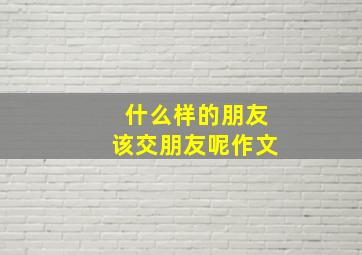 什么样的朋友
该交朋友呢作文